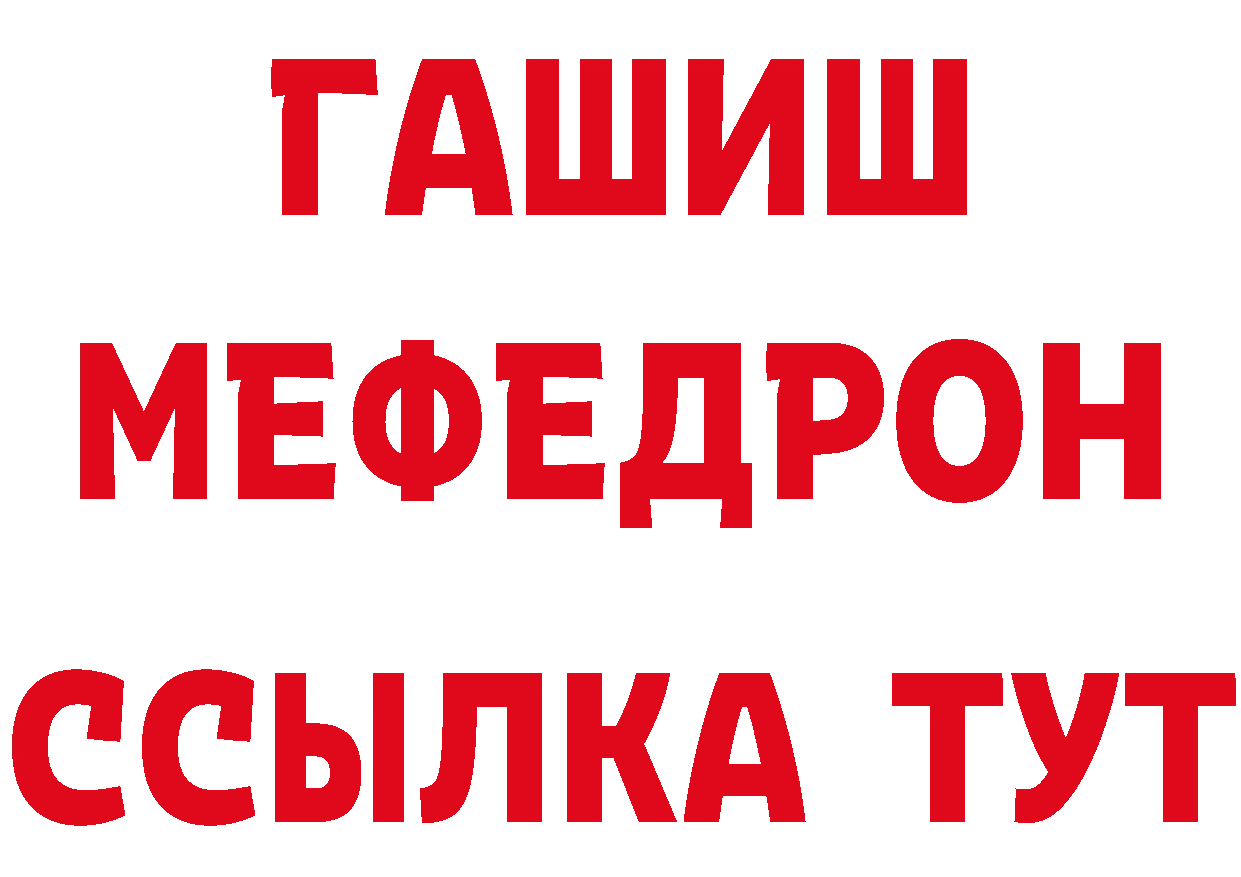 ГАШИШ МЕФЕДРОН ССЫЛКА ТУТ